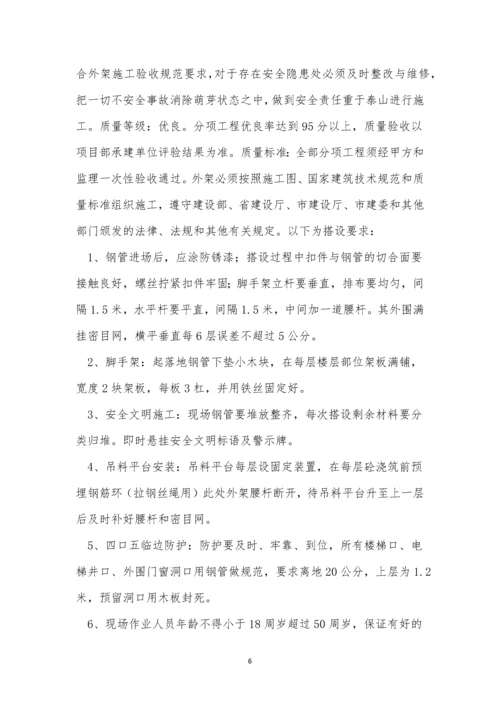 合外架施工验收规范要求，对于存在安全隐患处必须及时整改与维修，把一切不安全事故消除萌芽状态之中，做到安全责任重于泰山进行施工。质量等级：优良。分项工程优良率达到95分以上，质量验收以项目部承建单位评验结果为准。质量标准：全部分项工程须经甲方和监理一次性验收通过。外架必须按照施工图、国家建筑技术规范和质量标准组织施工，遵守建设部、省建设厅、市建设厅、市建委和其他部门颁发的法律、法规和其他有关规定。以下为搭设要求：

1、钢管进场后，应涂防锈漆；搭设过程中扣件与钢管的切合面要接触良好，螺丝拧紧扣件牢固；脚手架立杆要垂直，排布要均匀，间隔1.5米，水平杆要平直，间隔1.5米，中间加一道腰杆。其外围满挂密目网，横平垂直每6层误差不超过5公分。

2、脚手架：起落地钢管下垫小木块，在每层楼层部位架板满铺，宽度2块架板，每板3杠，并用铁丝固定好。

3、安全文明施工：现场钢管要堆放整齐，每次搭设剩余材料要分类归堆。即时悬挂安全文明标语及警示牌。

4、吊料平台安装：吊料平台每层设固定装置，在每层砼浇筑前预埋钢筋环（拉钢丝绳用）此处外架腰杆断开，待吊料平台升至上一层后及时补好腰杆和密目网。

5、四口五临边防护：防护要及时、牢靠、到位，所有楼梯口、电梯井口、外围门窗洞口用钢管做规范，要求离地20公分，上层为1.2米，预留洞口用木板封死。

6、现场作业人员年龄不得小于18周岁超过50周岁，保证有好的

6